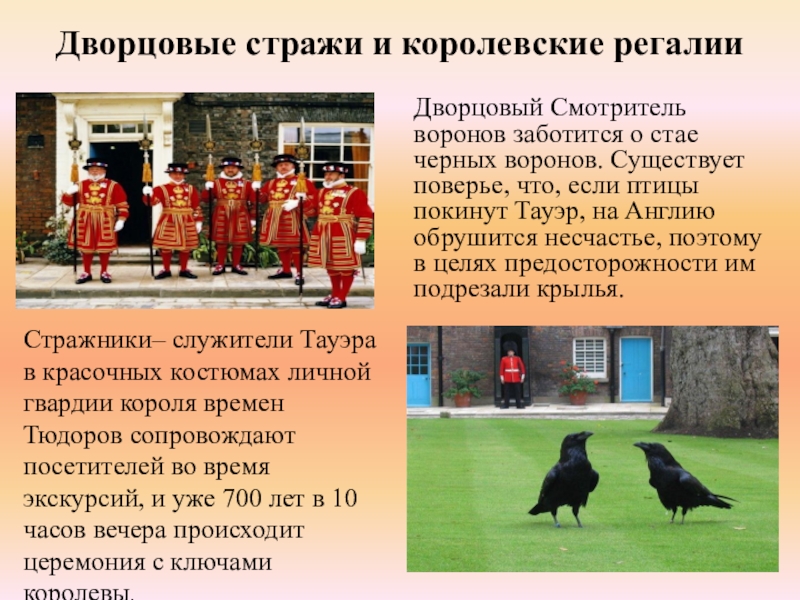 Дворцовые стражи и королевские регалии

Дворцовый Смотритель воронов заботится о стае черных воронов. Существует поверье, что, если птицы покинут Тауэр, на Англию обрушится несчастье, поэтому в целях предосторожности им подрезали крылья.

Стражники– служители Тауэра в красочных костюмах личной гвардии короля времен Тюдоров сопровождают посетителей во время экскурсий, и уже 700 лет в 10 часов вечера происходит церемония с ключами королевы.